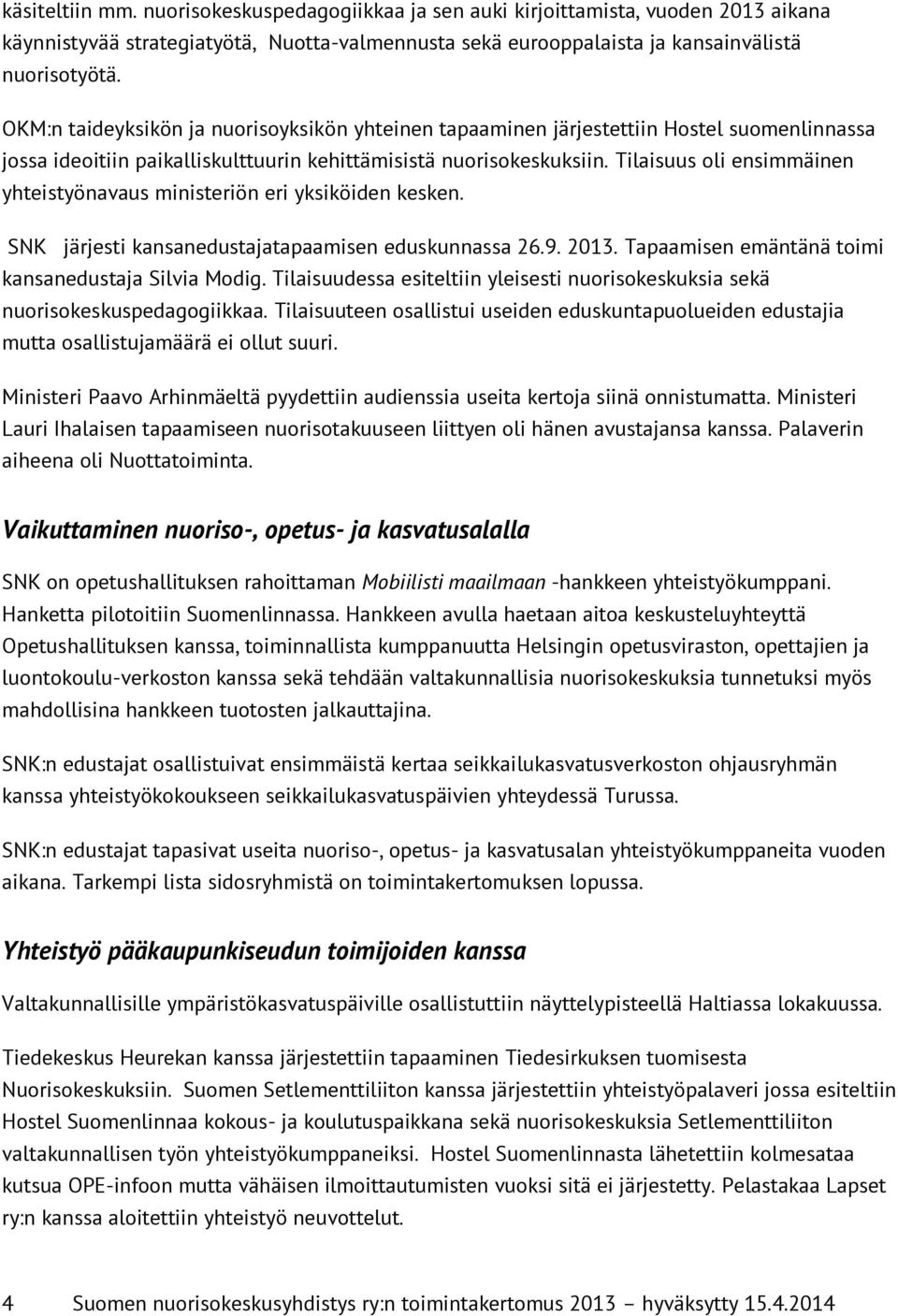 käsiteltiin mm. nuorisokeskuspedagogiikkaa ja sen auki kirjoittamista, vuoden 2013 aikana käynnistyvää strategiatyötä, Nuotta-valmennusta sekä eurooppalaista ja kansainvälistä nuorisotyötä.

OKM:n taideyksikön ja nuorisoyksikön yhteinen tapaaminen järjestettiin Hostel suomenlinnassa jossa ideoitiin paikalliskulttuurin kehittämisistä nuorisokeskuksiin. Tilaisuus oli ensimmäinen yhteistyönavaus ministeriön eri yksiköiden kesken.

SNK järjesti kansanedustajatapaamisen eduskunnassa 26.9. 2013. Tapaamisen emäntänä toimi kansanedustaja Silvia Modig. Tilaisuudessa esiteltiin yleisesti nuorisokeskuksia sekä nuorisokeskuspedagogiikkaa. Tilaisuuteen osallistui useiden eduskuntapuolueiden edustajia mutta osallistujamäärä ei ollut suuri.

Ministeri Paavo Arhinmäeltä pyydettiin audienssia useita kertoja siinä onnistumatta. Ministeri Lauri Ihalaisen tapaamiseen nuorisotakuuseen liittyen oli hänen avustajansa kanssa. Palaverin aiheena oli Nuottatoiminta.

Vaikuttaminen nuoriso-, opetus- ja kasvatusalalla

SNK on opetushallituksen rahoittaman Mobiilisti maailmaan -hankkeen yhteistyökumppani. Hanketta pilotoitiin Suomenlinnassa. Hankkeen avulla haetaan aitoa keskusteluyhteyttä Opetushallituksen kanssa, toiminnallista kumppanuutta Helsingin opetusviraston, opettajien ja luontokoulu-verkoston kanssa sekä tehdään valtakunnallisia nuorisokeskuksia tunnetuksi myös mahdollisina hankkeen tuotosten jalkauttajina.

SNK:n edustajat osallistuivat ensimmäistä kertaa seikkailukasvatusverkoston ohjausryhmän kanssa yhteistyökokoukseen seikkailukasvatuspäivien yhteydessä Turussa.

SNK:n edustajat tapasivat useita nuoriso-, opetus- ja kasvatusalan yhteistyökumppaneita vuoden aikana. Tarkempi lista sidosryhmistä on toimintakertomuksen lopussa.

Yhteistyö pääkaupunkiseudun toimijoiden kanssa

Valtakunnallisille ympäristökasvatuspäiville osallistuttiin näyttelypisteellä Haltiassa lokakuussa.

Tiedekeskus Heurekan kanssa järjestettiin tapaaminen Tiedesirkuksen tuomisesta Nuorisokeskuksiin. Suomen Setlementtiliiton kanssa järjestettiin yhteistyöpalaveri jossa esiteltiin Hostel Suomenlinnaa kokous- ja koulutuspaikkana sekä nuorisokeskuksia Setlementtiliiton valtakunnallisen työn yhteistyökumppaneiksi. Hostel Suomenlinnasta lähetettiin kolmesataa kutsua OPE-infoon mutta vähäisen ilmoittautumisten vuoksi sitä ei järjestetty. Pelastakaa Lapset ry:n kanssa aloitettiin yhteistyö neuvottelut.

4 Suomen nuorisokeskusyhdistys ry:n toimintakertomus 2013 – hyväksytty 15.4.2014